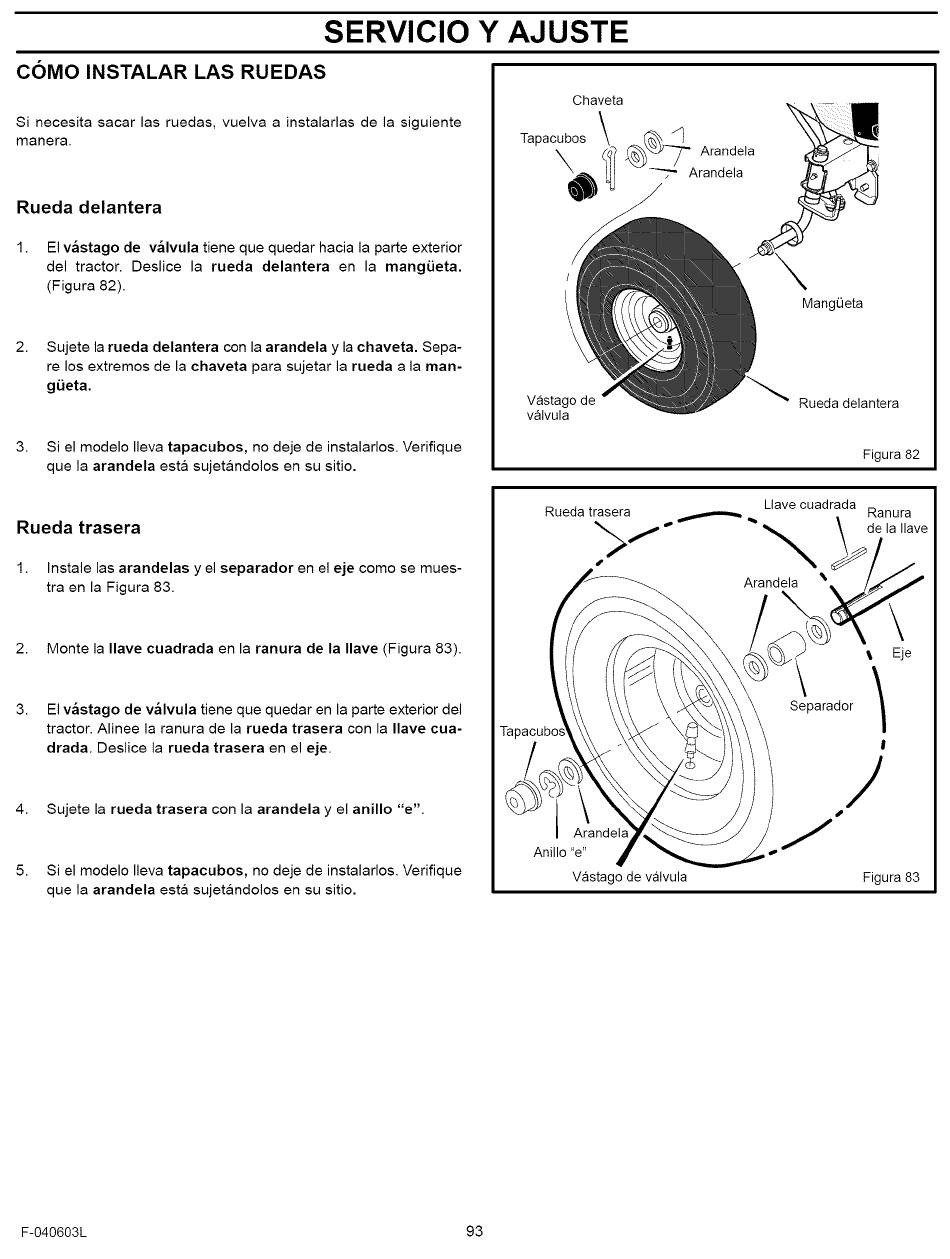 SERVICIO Y AJUSTE

CÓMO INSTALAR LAS RUEDAS

Si necesita sacar las ruedas, vuelva a instalarlas de la siguiente manera.

Rueda delantera

1. El vástago de válvula tiene que quedar hacia la parte exterior del tractor. Deslice la rueda delantera en la mangüeta. (Figura 82).

2. Sujete la rueda delantera con la arandela y la chaveta. Separe los extremos de la chaveta para sujetar la rueda a la mangüeta.

3. Si el modelo lleva tapacubos, no deje de instalarlos. Verifique que la arandela está sujetándolos en su sitio.

Rueda trasera

1. Instale las arandelas y el separador en el eje como se muestra en la Figura 83.

2. Monte la llave cuadrada en la ranura de la llave (Figura 83).

3. El vástago de válvula tiene que quedar en la parte exterior del tractor. Alinee la ranura de la rueda trasera con la llave cuadrada. Deslice la rueda trasera en el eje.

4. Sujete la rueda trasera con la arandela y el anillo "e".

5. Si el modelo lleva tapacubos, no deje de instalarlos. Verifique que la arandela está sujetándolos en su sitio.

Chaveta
Tapacubos
Arandela
Arandela
Mangüeta
Vástago de válvula
Rueda delantera
Figura 82

Rueda trasera
Llave cuadrada
Ranura de la llave
Arandela
Eje
Separador
Tapacubos
Arandela
Anillo "e"
Vástago de válvula
Figura 83

F-040603L
93